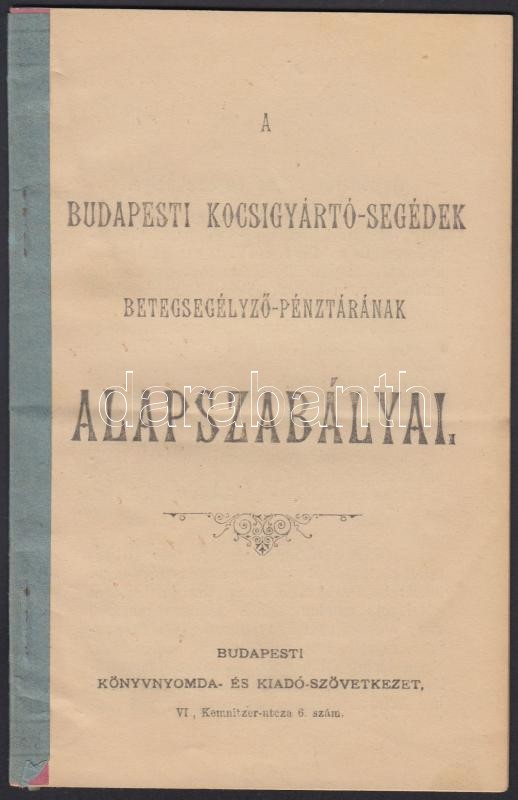 A

BUDAPESTI KOCSIGYÁRTÓ-SEGÉDEK

BETEGSEGÉLYZŐ-PÉNZTÁRÁNAK

ALAPSZABÁLYAI.

darabanth

BUDAPESTI
KÖNYVNYOMDA- ÉS KIADÓ-SZÖVETKEZET,
VI., Kemnitzer-utcza 6. szám.